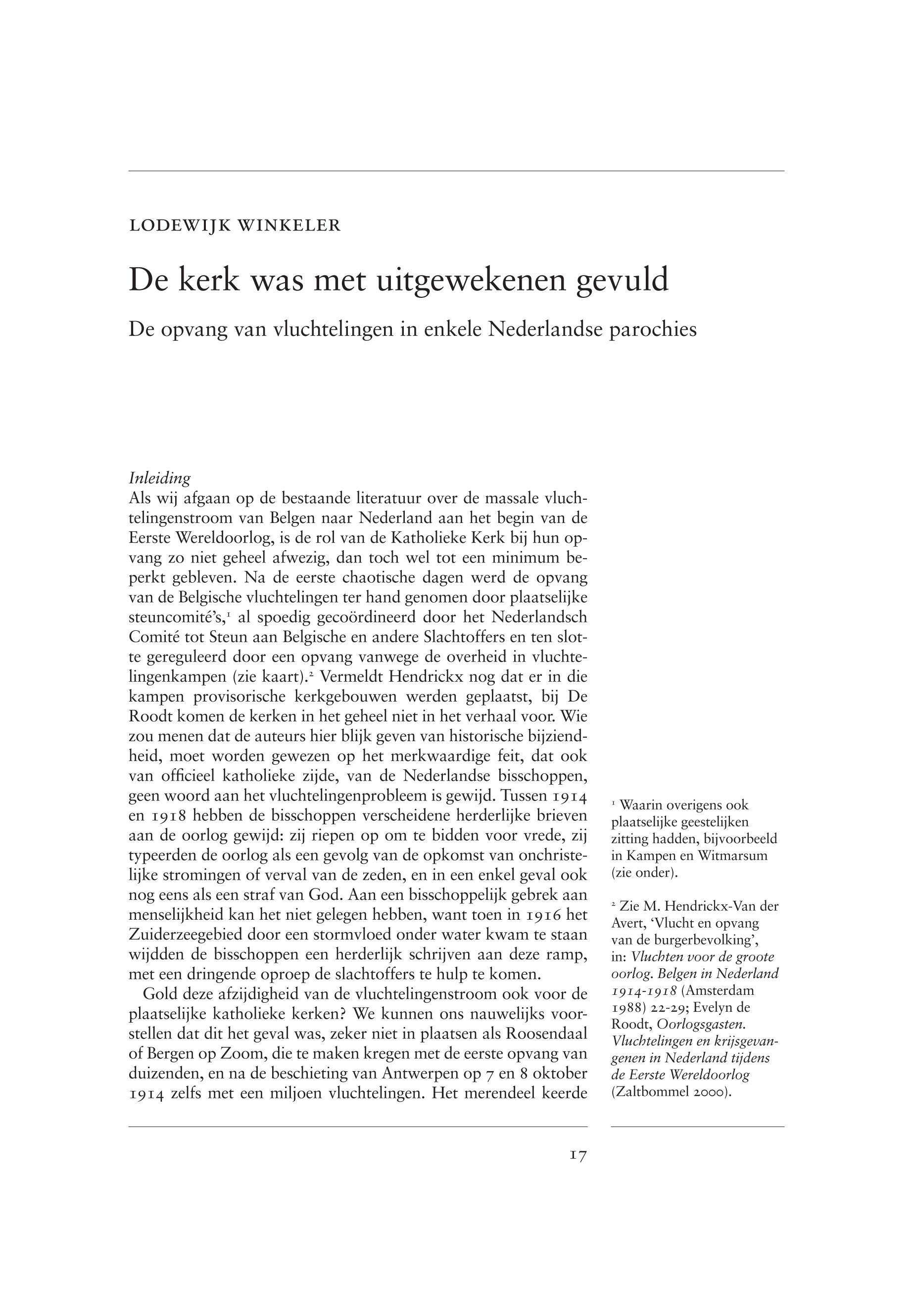 LODEWIJK WINKELER

De kerk was met uitgewekenen gevuld

De opvang van vluchtelingen in enkele Nederlandse parochies

Inleiding
Als wij afgaan op de bestaande literatuur over de massale vluchtelingenstroom van Belgen naar Nederland aan het begin van de Eerste Wereldoorlog, is de rol van de Katholieke Kerk bij hun opvang zo niet geheel afwezig, dan toch wel tot een minimum beperkt gebleven. Na de eerste chaotische dagen werd de opvang van de Belgische vluchtelingen ter hand genomen door plaatselijke steuncomité's,$^1$ al spoedig gecoördineerd door het Nederlandsch Comité tot Steun aan Belgische en andere Slachtoffers en ten slotte gereguleerd door een opvang vanwege de overheid in vluchtelingenkampen (zie kaart).$^2$ Vermeldt Hendrickx nog dat er in die kampen provisorische kerkgebouwen werden geplaatst, bij De Roodt komen de kerken in het geheel niet in het verhaal voor. Wie zou menen dat de auteurs hier blijk geven van historische bijziendheid, moet worden gewezen op het merkwaardige feit, dat ook van officieel katholieke zijde, van de Nederlandse bisschoppen, geen woord aan het vluchtelingenprobleem is gewijd. Tussen 1914 en 1918 hebben de bisschoppen verscheidene herderlijke brieven aan de oorlog gewijd: zij riepen op om te bidden voor vrede, zij typeerden de oorlog als een gevolg van de opkomst van onchristelijke stromingen of verval van de zeden, en in een enkel geval ook nog eens als een straf van God. Aan een bisschoppelijk gebrek aan menselijkheid kan het niet gelegen hebben, want toen in 1916 het Zuiderzeegebied door een stormvloed onder water kwam te staan wijdden de bisschoppen een herderlijk schrijven aan deze ramp, met een dringende oproep de slachtoffers te hulp te komen.

Gold deze afzijdigheid van de vluchtelingenstroom ook voor de plaatselijke katholieke kerken? We kunnen ons nauwelijks voorstellen dat dit het geval was, zeker niet in plaatsen als Roosendaal of Bergen op Zoom, die te maken kregen met de eerste opvang van duizenden, en na de beschieting van Antwerpen op 7 en 8 oktober 1914 zelfs met een miljoen vluchtelingen. Het merendeel keerde

$^1$ Waarin overigens ook plaatselijke geestelijken zitting hadden, bijvoorbeeld in Kampen en Witmarsum (zie onder).

$^2$ Zie M. Hendrickx-Van der Avert, 'Vlucht en opvang van de burgerbevolking', in: Vluchten voor de groote oorlog. Belgen in Nederland 1914-1918 (Amsterdam 1988) 22-29; Evelyn de Roodt, Oorlogsgasten. Vluchtelingen en krijsgevangenen in Nederland tijdens de Eerste Wereldoorlog (Zaltbommel 2000).

17